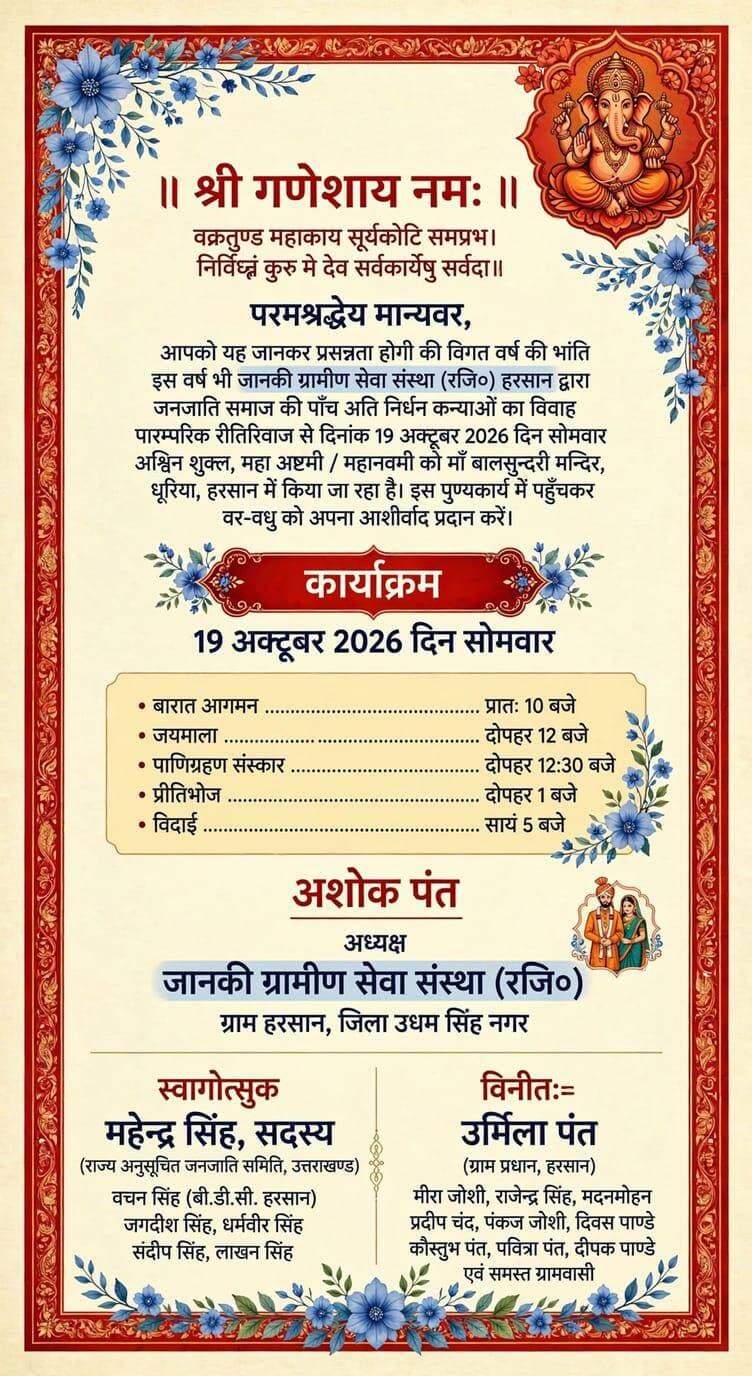 ॥ श्री गणेशाय नमः ॥

वक्रतुण्ड महाकाय सूर्यकोटि समप्रभ।
निर्विघ्नं कुरु मे देव सर्वकार्येषु सर्वदा॥

परमश्रद्धेय मान्यवर,

आपको यह जानकर प्रसन्नता होगी की विगत वर्ष की भांति इस वर्ष भी जानकी ग्रामीण सेवा संस्था (रजि०) हरसान द्वारा जनजाति समाज की पाँच अति निर्धन कन्याओं का विवाह पारम्परिक रीतिरिवाज से दिनांक 19 अक्टूबर 2026 दिन सोमवार अश्विन शुक्ल, महा अष्टमी / महानवमी को माँ बालसुन्दरी मन्दिर, धूरिया, हरसान में किया जा रहा है। इस पुण्यकार्य में पहुँचकर वर-वधु को अपना आशीर्वाद प्रदान करें।

कार्यक्रम

19 अक्टूबर 2026 दिन सोमवार

• बारात आगमन प्रातः 10 बजे
• जयमाला दोपहर 12 बजे
• पाणिग्रहण संस्कार दोपहर 12:30 बजे
• प्रीतिभोज दोपहर 1 बजे
• विदाई सायं 5 बजे

अशोक पंत

अध्यक्ष
जानकी ग्रामीण सेवा संस्था (रजि०)
ग्राम हरसान, जिला उधम सिंह नगर

स्वागोत्सुक
महेन्द्र सिंह, सदस्य
(राज्य अनुसूचित जनजाति समिति, उत्तराखण्ड)
वचन सिंह (बी.डी.सी. हरसान)
जगदीश सिंह, धर्मवीर सिंह
संदीप सिंह, लाखन सिंह

विनीतः=
उर्मिला पंत
(ग्राम प्रधान, हरसान)
मीरा जोशी, राजेन्द्र सिंह, मदनमोहन
प्रदीप चंद, पंकज जोशी, दिवस पाण्डे
कौस्तुभ पंत, पवित्रा पंत, दीपक पाण्डे
एवं समस्त ग्रामवासी